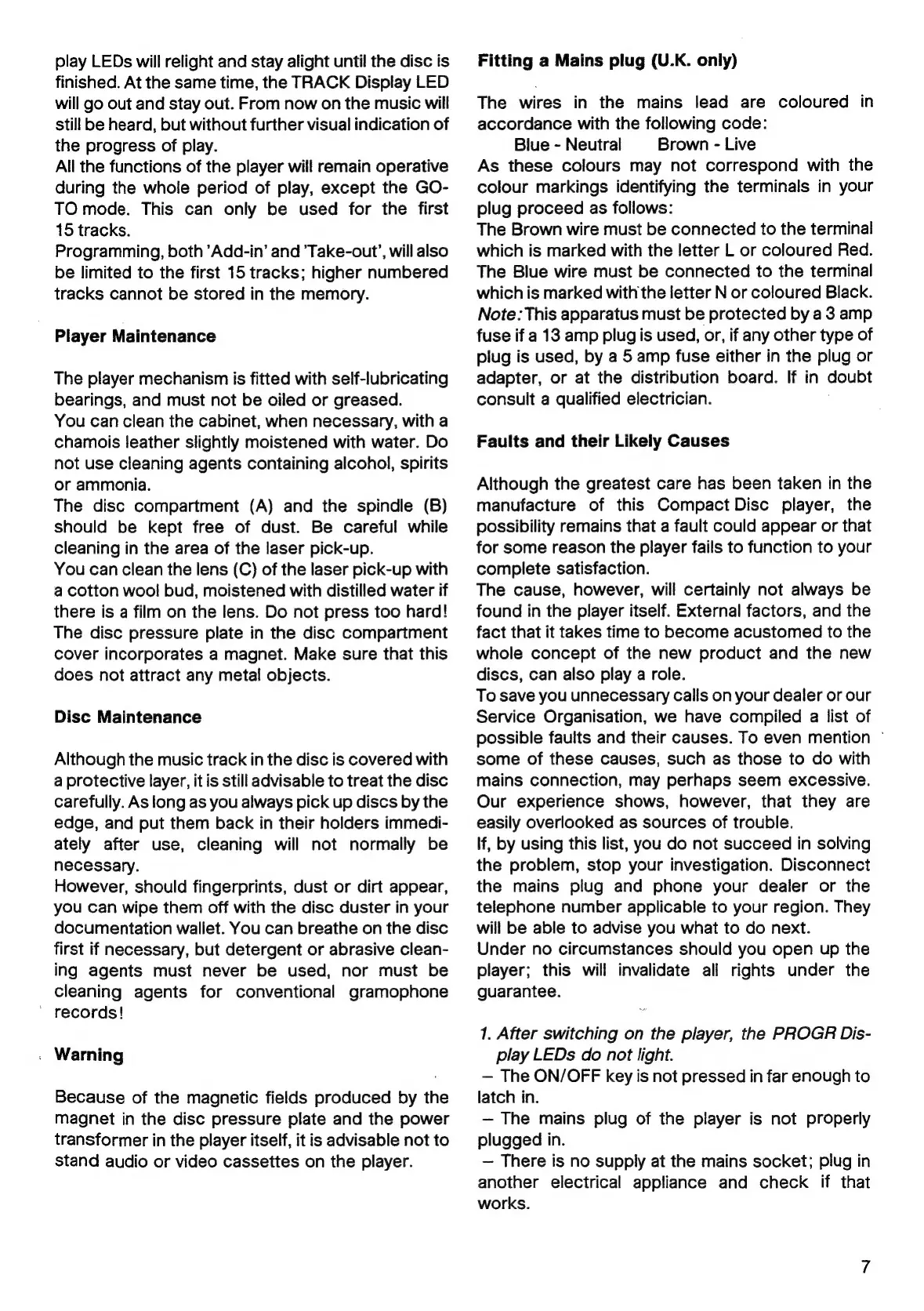 play LEDs will relight and stay alight until the disc is finished. At the same time, the TRACK Display LED will go out and stay out. From now on the music will still be heard, but without further visual indication of the progress of play.
All the functions of the player will remain operative during the whole period of play, except the GO-TO mode. This can only be used for the first 15 tracks.
Programming, both 'Add-in' and 'Take-out', will also be limited to the first 15 tracks; higher numbered tracks cannot be stored in the memory.

Player Maintenance

The player mechanism is fitted with self-lubricating bearings, and must not be oiled or greased.
You can clean the cabinet, when necessary, with a chamois leather slightly moistened with water. Do not use cleaning agents containing alcohol, spirits or ammonia.
The disc compartment (A) and the spindle (B) should be kept free of dust. Be careful while cleaning in the area of the laser pick-up.
You can clean the lens (C) of the laser pick-up with a cotton wool bud, moistened with distilled water if there is a film on the lens. Do not press too hard!
The disc pressure plate in the disc compartment cover incorporates a magnet. Make sure that this does not attract any metal objects.

Disc Maintenance

Although the music track in the disc is covered with a protective layer, it is still advisable to treat the disc carefully. As long as you always pick up discs by the edge, and put them back in their holders immediately after use, cleaning will not normally be necessary.
However, should fingerprints, dust or dirt appear, you can wipe them off with the disc duster in your documentation wallet. You can breathe on the disc first if necessary, but detergent or abrasive cleaning agents must never be used, nor must be cleaning agents for conventional gramophone records!

Warning

Because of the magnetic fields produced by the magnet in the disc pressure plate and the power transformer in the player itself, it is advisable not to stand audio or video cassettes on the player.

Fitting a Mains plug (U.K. only)

The wires in the mains lead are coloured in accordance with the following code:
Blue - Neutral    Brown - Live
As these colours may not correspond with the colour markings identifying the terminals in your plug proceed as follows:
The Brown wire must be connected to the terminal which is marked with the letter L or coloured Red.
The Blue wire must be connected to the terminal which is marked with the letter N or coloured Black.
Note: This apparatus must be protected by a 3 amp fuse if a 13 amp plug is used, or, if any other type of plug is used, by a 5 amp fuse either in the plug or adapter, or at the distribution board. If in doubt consult a qualified electrician.

Faults and their Likely Causes

Although the greatest care has been taken in the manufacture of this Compact Disc player, the possibility remains that a fault could appear or that for some reason the player fails to function to your complete satisfaction.
The cause, however, will certainly not always be found in the player itself. External factors, and the fact that it takes time to become acustomed to the whole concept of the new product and the new discs, can also play a role.
To save you unnecessary calls on your dealer or our Service Organisation, we have compiled a list of possible faults and their causes. To even mention some of these causes, such as those to do with mains connection, may perhaps seem excessive. Our experience shows, however, that they are easily overlooked as sources of trouble.
If, by using this list, you do not succeed in solving the problem, stop your investigation. Disconnect the mains plug and phone your dealer or the telephone number applicable to your region. They will be able to advise you what to do next.
Under no circumstances should you open up the player; this will invalidate all rights under the guarantee.

1. After switching on the player, the PROGR Display LEDs do not light.
– The ON/OFF key is not pressed in far enough to latch in.
– The mains plug of the player is not properly plugged in.
– There is no supply at the mains socket; plug in another electrical appliance and check if that works.

7